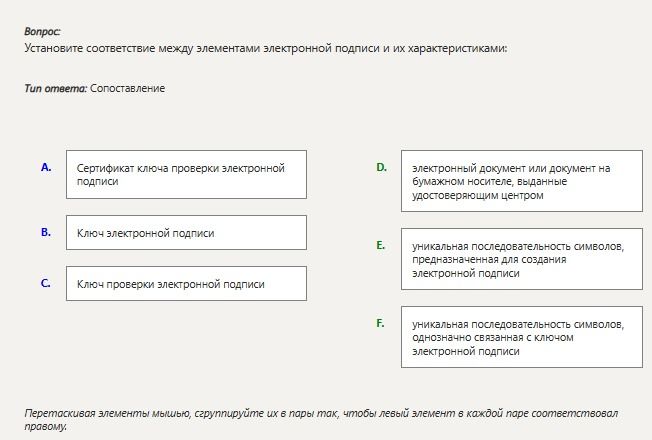 Вопрос:
Установите соответствие между элементами электронной подписи и их характеристиками:

Тип ответа: Сопоставление

A. Сертификат ключа проверки электронной подписи

B. Ключ электронной подписи

C. Ключ проверки электронной подписи

D. электронный документ или документ на бумажном носителе, выданные удостоверяющим центром

E. уникальная последовательность символов, предназначенная для создания электронной подписи

F. уникальная последовательность символов, однозначно связанная с ключом электронной подписи

Перетаскивая элементы мышью, сгруппируйте их в пары так, чтобы левый элемент в каждой паре соответствовал правому.